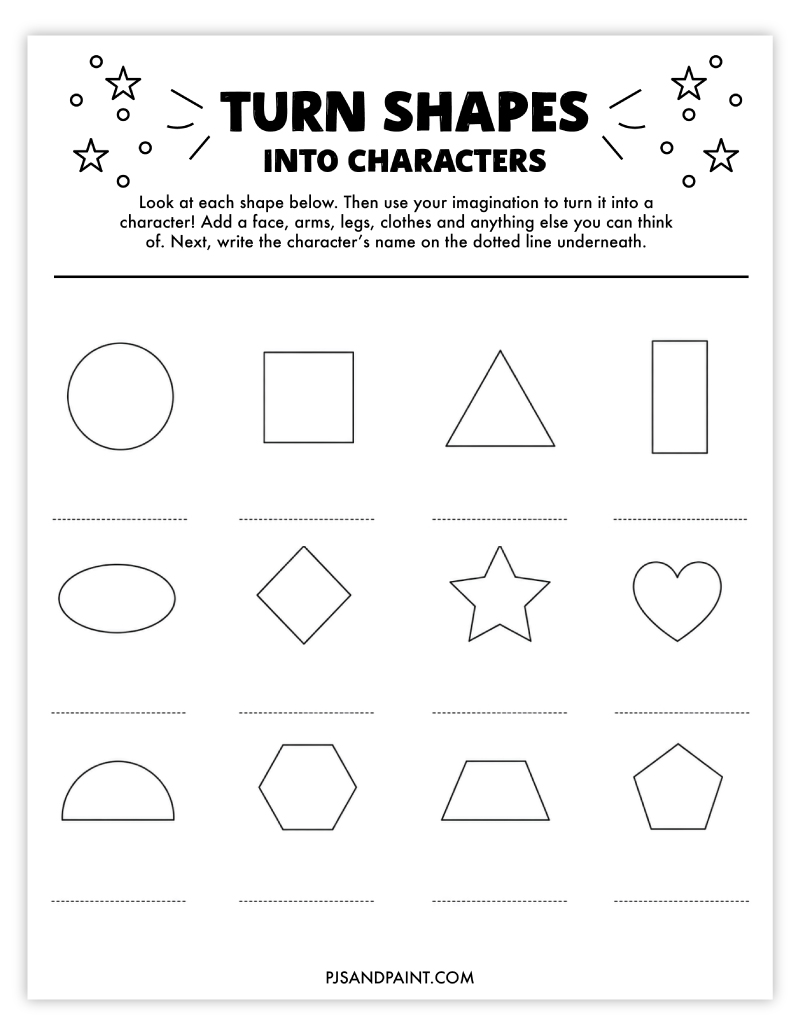 TURN SHAPES
INTO CHARACTERS

Look at each shape below. Then use your imagination to turn it into a character! Add a face, arms, legs, clothes and anything else you can think of. Next, write the character's name on the dotted line underneath.

PJSANDPAINT.COM